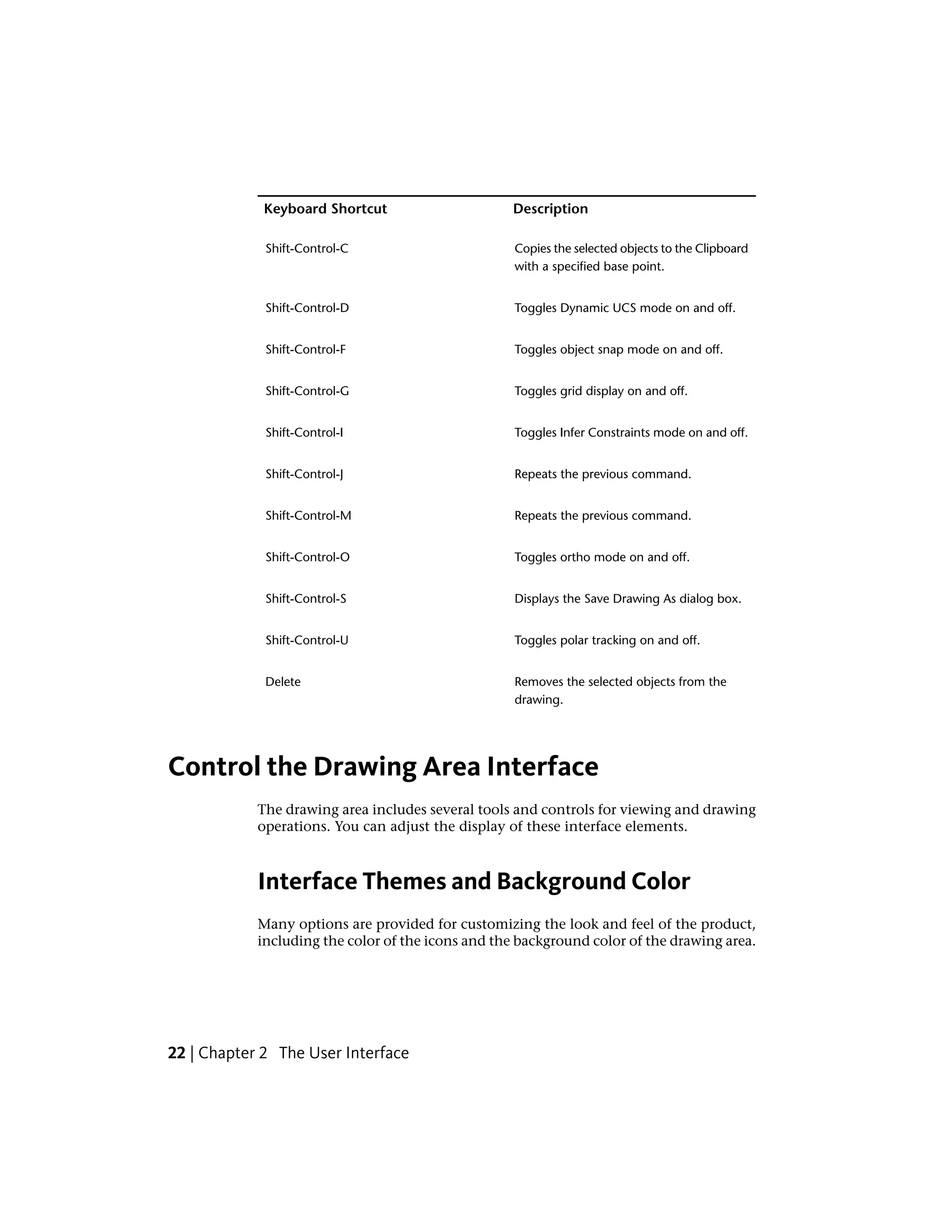 | Keyboard Shortcut | Description |
|---|---|
| Shift-Control-C | Copies the selected objects to the Clipboard with a specified base point. |
| Shift-Control-D | Toggles Dynamic UCS mode on and off. |
| Shift-Control-F | Toggles object snap mode on and off. |
| Shift-Control-G | Toggles grid display on and off. |
| Shift-Control-I | Toggles Infer Constraints mode on and off. |
| Shift-Control-J | Repeats the previous command. |
| Shift-Control-M | Repeats the previous command. |
| Shift-Control-O | Toggles ortho mode on and off. |
| Shift-Control-S | Displays the Save Drawing As dialog box. |
| Shift-Control-U | Toggles polar tracking on and off. |
| Delete | Removes the selected objects from the drawing. |

Control the Drawing Area Interface

The drawing area includes several tools and controls for viewing and drawing operations. You can adjust the display of these interface elements.

Interface Themes and Background Color

Many options are provided for customizing the look and feel of the product, including the color of the icons and the background color of the drawing area.

22 | Chapter 2 The User Interface